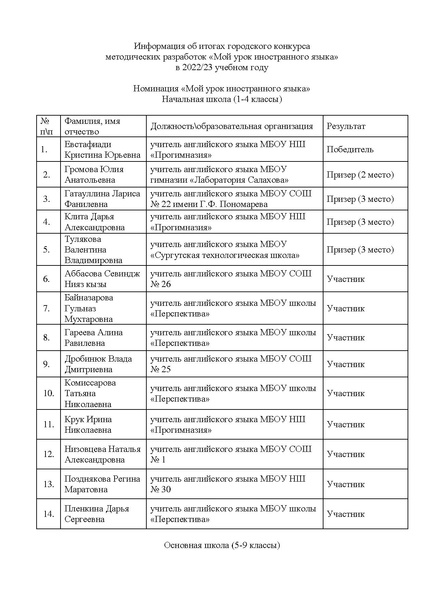 Информация об итогах городского конкурса методических разработок «Мой урок иностранного языка» в 2022/23 учебном году

Номинация «Мой урок иностранного языка»
Начальная школа (1-4 классы)

| № п\п | Фамилия, имя отчество | Должность\образовательная организация | Результат |
|---|---|---|---|
| 1. | Евстафиади Кристина Юрьевна | учитель английского языка МБОУ НШ «Прогимназия» | Победитель |
| 2. | Громова Юлия Анатольевна | учитель английского языка МБОУ гимназии «Лаборатория Салахова» | Призер (2 место) |
| 3. | Гатауллина Лариса Фанилевна | учитель английского языка МБОУ СОШ № 22 имени Г.Ф. Пономарева | Призер (3 место) |
| 4. | Клита Дарья Александровна | учитель английского языка МБОУ НШ «Прогимназия» | Призер (3 место) |
| 5. | Тулякова Валентина Владимировна | учитель английского языка МБОУ «Сургутская технологическая школа» | Призер (3 место) |
| 6. | Аббасова Севиндж Нияз кызы | учитель английского языка МБОУ СОШ № 26 | Участник |
| 7. | Байназарова Гульназ Мухтаровна | учитель английского языка МБОУ школы «Перспектива» | Участник |
| 8. | Гареева Алина Равилевна | учитель английского языка МБОУ школы «Перспектива» | Участник |
| 9. | Дробинюк Влада Дмитриевна | учитель английского языка МБОУ СОШ № 25 | Участник |
| 10. | Комиссарова Татьяна Николаевна | учитель английского языка МБОУ школы «Перспектива» | Участник |
| 11. | Крук Ирина Николаевна | учитель английского языка МБОУ НШ «Прогимназия» | Участник |
| 12. | Низовцева Наталья Александровна | учитель английского языка МБОУ СОШ № 1 | Участник |
| 13. | Позднякова Регина Маратовна | учитель английского языка МБОУ НШ № 30 | Участник |
| 14. | Пленкина Дарья Сергеевна | учитель английского языка МБОУ школы «Перспектива» | Участник |

Основная школа (5-9 классы)